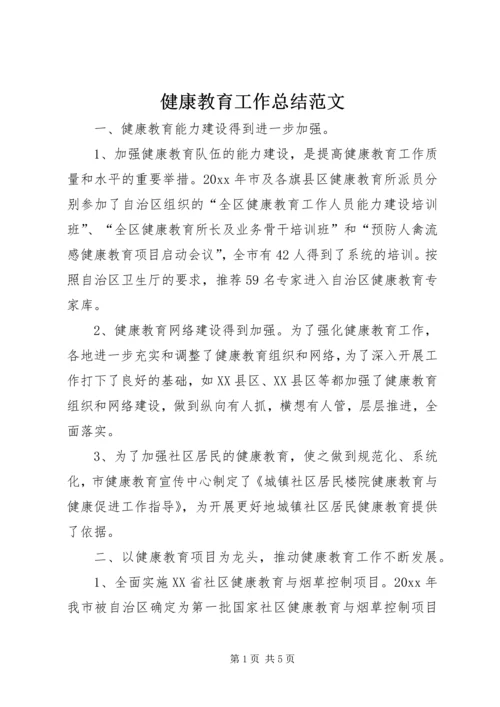 健康教育工作总结范文

一、健康教育能力建设得到进一步加强。

1、加强健康教育队伍的能力建设，是提高健康教育工作质量和水平的重要举措。20xx 年市及各旗县区健康教育所派员分别参加了自治区组织的“全区健康教育工作人员能力建设培训班”、“全区健康教育所长及业务骨干培训班”和“预防人禽流感健康教育项目启动会议”，全市有 42 人得到了系统的培训。按照自治区卫生厅的要求，推荐 59 名专家进入自治区健康教育专家库。

2、健康教育网络建设得到加强。为了强化健康教育工作，各地进一步充实和调整了健康教育组织和网络，为了深入开展工作打下了良好的基础，如 XX 县区、XX 县区等都加强了健康教育组织和网络建设，做到纵向有人抓，横想有人管，层层推进，全面落实。

3、为了加强社区居民的健康教育，使之做到规范化、系统化，市健康教育宣传中心制定了《城镇社区居民楼院健康教育与健康促进工作指导》，为开展更好地城镇社区居民健康教育提供了依据。

二、以健康教育项目为龙头，推动健康教育工作不断发展。

1、全面实施 XX 省社区健康教育与烟草控制项目。20xx 年我市被自治区确定为第一批国家社区健康教育与烟草控制项目

第 1 页 共 5 页